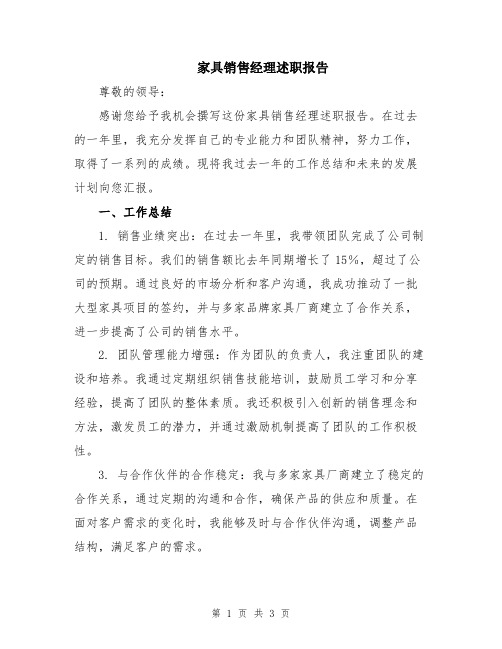 家具销售经理述职报告

尊敬的领导：

感谢您给予我机会撰写这份家具销售经理述职报告。在过去的一年里，我充分发挥自己的专业能力和团队精神，努力工作，取得了一系列的成绩。现将我过去一年的工作总结和未来的发展计划向您汇报。

一、工作总结

1. 销售业绩突出：在过去一年里，我带领团队完成了公司制定的销售目标。我们的销售额比去年同期增长了15%，超过了公司的预期。通过良好的市场分析和客户沟通，我成功推动了一批大型家具项目的签约，并与多家品牌家具厂商建立了合作关系，进一步提高了公司的销售水平。

2. 团队管理能力增强：作为团队的负责人，我注重团队的建设和培养。我通过定期组织销售技能培训，鼓励员工学习和分享经验，提高了团队的整体素质。我还积极引入创新的销售理念和方法，激发员工的潜力，并通过激励机制提高了团队的工作积极性。

3. 与合作伙伴的合作稳定：我与多家家具厂商建立了稳定的合作关系，通过定期的沟通和合作，确保产品的供应和质量。在面对客户需求的变化时，我能够及时与合作伙伴沟通，调整产品结构，满足客户的需求。

第 1 页 共 3 页